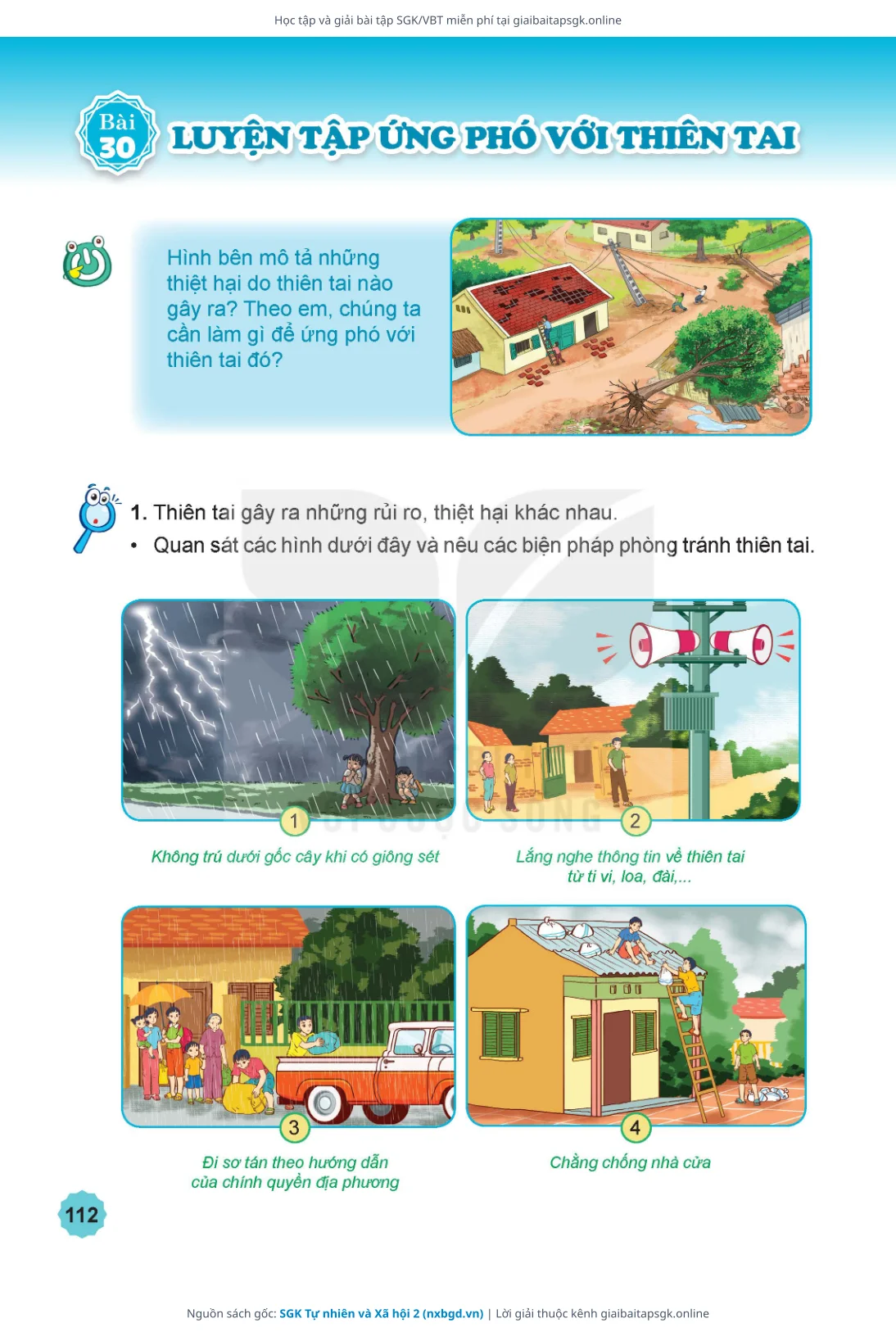 Học tập và giải bài tập SGK/VBT miễn phí tại giaibaitapsgk.online

Bài 30 LUYỆN TẬP ỨNG PHÓ VỚI THIÊN TAI

Hình bên mô tả những thiệt hại do thiên tai nào gây ra? Theo em, chúng ta cần làm gì để ứng phó với thiên tai đó?

1. Thiên tai gây ra những rủi ro, thiệt hại khác nhau.

• Quan sát các hình dưới đây và nêu các biện pháp phòng tránh thiên tai.

1
Không trú dưới gốc cây khi có giông sét

2
Lắng nghe thông tin về thiên tai từ ti vi, loa, đài,...

3
Đi sơ tán theo hướng dẫn của chính quyền địa phương

4
Chằng chống nhà cửa

112

Nguồn sách gốc: SGK Tự nhiên và Xã hội 2 (nxbgd.vn) | Lời giải thuộc kênh giaibaitapsgk.online